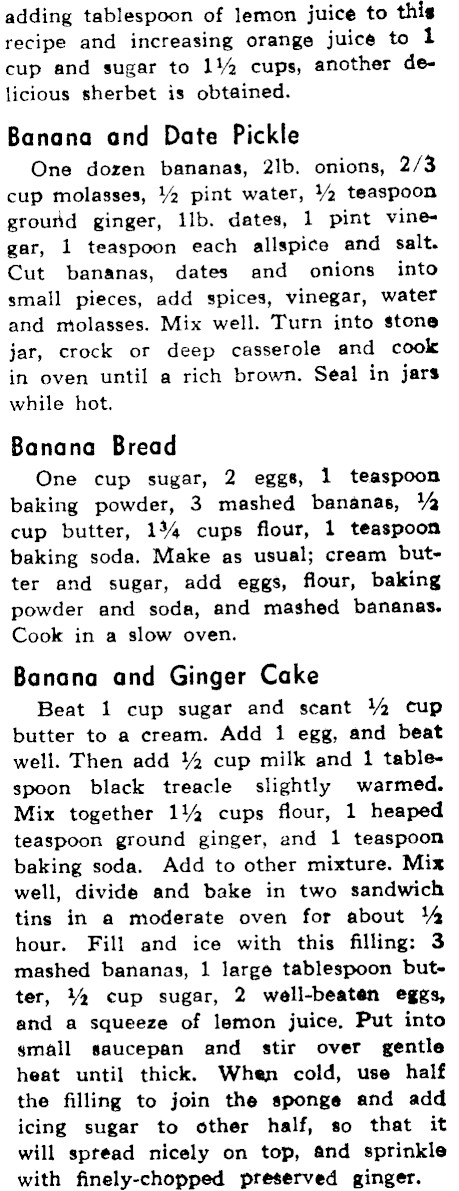 adding tablespoon of lemon juice to this recipe and increasing orange juice to 1 cup and sugar to 1½ cups, another delicious sherbet is obtained.

Banana and Date Pickle

One dozen bananas, 2lb. onions, 2/3 cup molasses, ½ pint water, ½ teaspoon ground ginger, 1lb. dates, 1 pint vinegar, 1 teaspoon each allspice and salt. Cut bananas, dates and onions into small pieces, add spices, vinegar, water and molasses. Mix well. Turn into stone jar, crock or deep casserole and cook in oven until a rich brown. Seal in jars while hot.

Banana Bread

One cup sugar, 2 eggs, 1 teaspoon baking powder, 3 mashed bananas, ½ cup butter, 1¾ cups flour, 1 teaspoon baking soda. Make as usual; cream butter and sugar, add eggs, flour, baking powder and soda, and mashed bananas. Cook in a slow oven.

Banana and Ginger Cake

Beat 1 cup sugar and scant ½ cup butter to a cream. Add 1 egg, and beat well. Then add ½ cup milk and 1 tablespoon black treacle slightly warmed. Mix together 1½ cups flour, 1 heaped teaspoon ground ginger, and 1 teaspoon baking soda. Add to other mixture. Mix well, divide and bake in two sandwich tins in a moderate oven for about ½ hour. Fill and ice with this filling: 3 mashed bananas, 1 large tablespoon butter, ½ cup sugar, 2 well-beaten eggs, and a squeeze of lemon juice. Put into small saucepan and stir over gentle heat until thick. When cold, use half the filling to join the sponge and add icing sugar to other half, so that it will spread nicely on top, and sprinkle with finely-chopped preserved ginger.